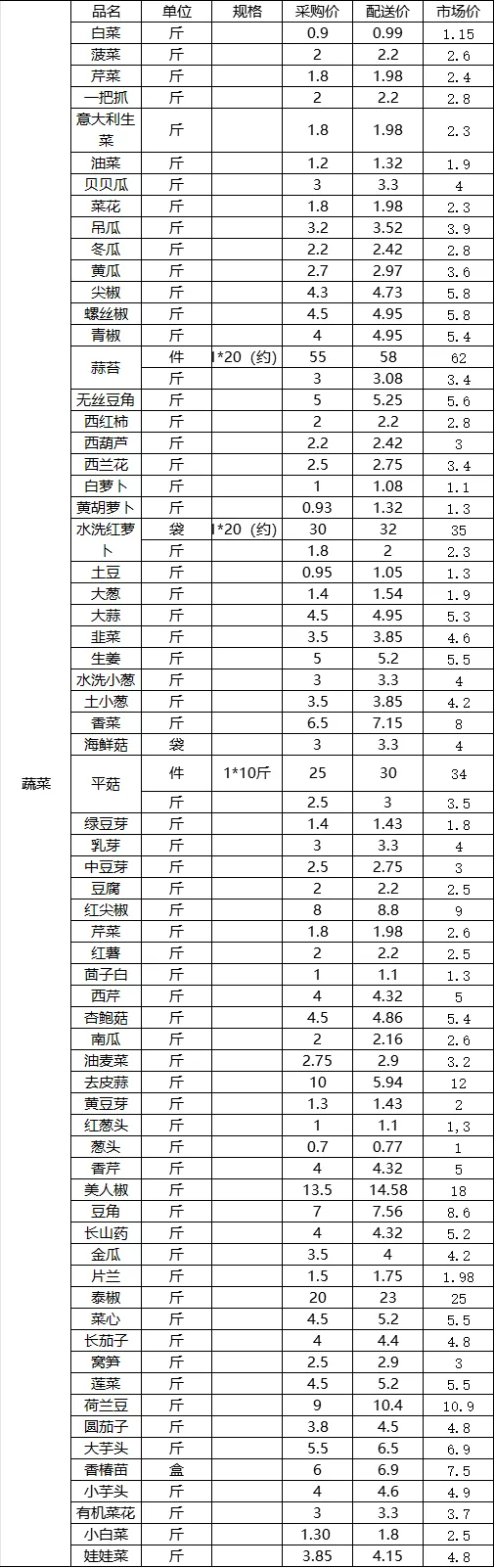 | | 品名 | 单位 | 规格 | 采购价 | 配送价 | 市场价 |
|---|---|---|---|---|---|---|
| 蔬菜 | 白菜 | 斤 | | 0.9 | 0.99 | 1.15 |
| | 菠菜 | 斤 | | 2 | 2.2 | 2.6 |
| | 芹菜 | 斤 | | 1.8 | 1.98 | 2.4 |
| | 一把抓 | 斤 | | 2 | 2.2 | 2.8 |
| | 意大利生菜 | 斤 | | 1.8 | 1.98 | 2.3 |
| | 油菜 | 斤 | | 1.2 | 1.32 | 1.9 |
| | 贝贝瓜 | 斤 | | 3 | 3.3 | 4 |
| | 菜花 | 斤 | | 1.8 | 1.98 | 2.3 |
| | 吊瓜 | 斤 | | 3.2 | 3.52 | 3.9 |
| | 冬瓜 | 斤 | | 2.2 | 2.42 | 2.8 |
| | 黄瓜 | 斤 | | 2.7 | 2.97 | 3.6 |
| | 尖椒 | 斤 | | 4.3 | 4.73 | 5.8 |
| | 螺丝椒 | 斤 | | 4.5 | 4.95 | 5.8 |
| | 青椒 | 斤 | | 4 | 4.95 | 5.4 |
| | 蒜苔 | 件 | 1*20（约） | 55 | 58 | 62 |
| | | 斤 | | 3 | 3.08 | 3.4 |
| | 无丝豆角 | 斤 | | 5 | 5.25 | 5.6 |
| | 西红柿 | 斤 | | 2 | 2.2 | 2.8 |
| | 西葫芦 | 斤 | | 2.2 | 2.42 | 3 |
| | 西兰花 | 斤 | | 2.5 | 2.75 | 3.4 |
| | 白萝卜 | 斤 | | 1 | 1.08 | 1.1 |
| | 黄胡萝卜 | 斤 | | 0.93 | 1.32 | 1.3 |
| | 水洗红萝卜 | 袋 | 1*20（约） | 30 | 32 | 35 |
| | | 斤 | | 1.8 | 2 | 2.3 |
| | 土豆 | 斤 | | 0.95 | 1.05 | 1.3 |
| | 大葱 | 斤 | | 1.4 | 1.54 | 1.9 |
| | 大蒜 | 斤 | | 4.5 | 4.95 | 5.3 |
| | 韭菜 | 斤 | | 3.5 | 3.85 | 4.6 |
| | 生姜 | 斤 | | 5 | 5.2 | 5.5 |
| | 水洗小葱 | 斤 | | 3 | 3.3 | 4 |
| | 土小葱 | 斤 | | 3.5 | 3.85 | 4.2 |
| | 香菜 | 斤 | | 6.5 | 7.15 | 8 |
| | 海鲜菇 | 袋 | | 3 | 3.3 | 4 |
| | 平菇 | 件 | 1*10斤 | 25 | 30 | 34 |
| | | 斤 | | 2.5 | 3 | 3.5 |
| | 绿豆芽 | 斤 | | 1.4 | 1.43 | 1.8 |
| | 乳芽 | 斤 | | 3 | 3.3 | 4 |
| | 中豆芽 | 斤 | | 2.5 | 2.75 | 3 |
| | 豆腐 | 斤 | | 2 | 2.2 | 2.5 |
| | 红尖椒 | 斤 | | 8 | 8.8 | 9 |
| | 芹菜 | 斤 | | 1.8 | 1.98 | 2.6 |
| | 红薯 | 斤 | | 2 | 2.2 | 2.5 |
| | 茴子白 | 斤 | | 1 | 1.1 | 1.3 |
| | 西芹 | 斤 | | 4 | 4.32 | 5 |
| | 杏鲍菇 | 斤 | | 4.5 | 4.86 | 5.4 |
| | 南瓜 | 斤 | | 2 | 2.16 | 2.6 |
| | 油麦菜 | 斤 | | 2.75 | 2.9 | 3.2 |
| | 去皮蒜 | 斤 | | 10 | 5.94 | 12 |
| | 黄豆芽 | 斤 | | 1.3 | 1.43 | 2 |
| | 红葱头 | 斤 | | 1 | 1.1 | 1,3 |
| | 葱头 | 斤 | | 0.7 | 0.77 | 1 |
| | 香芹 | 斤 | | 4 | 4.32 | 5 |
| | 美人椒 | 斤 | | 13.5 | 14.58 | 18 |
| | 豆角 | 斤 | | 7 | 7.56 | 8.6 |
| | 长山药 | 斤 | | 4 | 4.32 | 5.2 |
| | 金瓜 | 斤 | | 3.5 | 4 | 4.2 |
| | 片兰 | 斤 | | 1.5 | 1.75 | 1.98 |
| | 泰椒 | 斤 | | 20 | 23 | 25 |
| | 菜心 | 斤 | | 4.5 | 5.2 | 5.5 |
| | 长茄子 | 斤 | | 4 | 4.4 | 4.8 |
| | 窝笋 | 斤 | | 2.5 | 2.9 | 3 |
| | 莲菜 | 斤 | | 4.5 | 5.2 | 5.5 |
| | 荷兰豆 | 斤 | | 9 | 10.4 | 10.9 |
| | 圆茄子 | 斤 | | 3.8 | 4.5 | 4.8 |
| | 大芋头 | 斤 | | 5.5 | 6.5 | 6.9 |
| | 香椿苗 | 盒 | | 6 | 6.9 | 7.5 |
| | 小芋头 | 斤 | | 4 | 4.6 | 4.9 |
| | 有机菜花 | 斤 | | 3 | 3.3 | 3.7 |
| | 小白菜 | 斤 | | 1.30 | 1.8 | 2.5 |
| | 娃娃菜 | 斤 | | 3.85 | 4.15 | 4.8 |